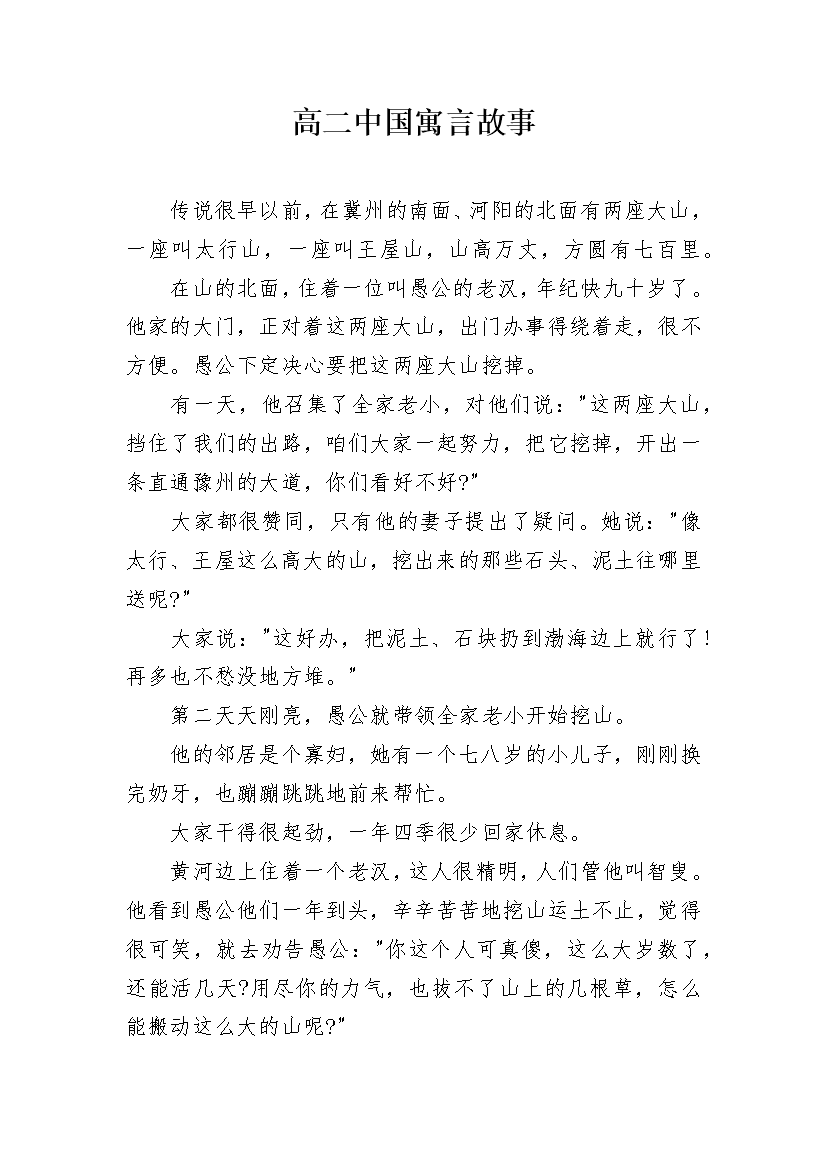 高二中国寓言故事

传说很早以前，在冀州的南面、河阳的北面有两座大山，一座叫太行山，一座叫王屋山，山高万丈，方圆有七百里。

在山的北面，住着一位叫愚公的老汉，年纪快九十岁了。他家的大门，正对着这两座大山，出门办事得绕着走，很不方便。愚公下定决心要把这两座大山挖掉。

有一天，他召集了全家老小，对他们说："这两座大山，挡住了我们的出路，咱们大家一起努力，把它挖掉，开出一条直通豫州的大道，你们看好不好?"

大家都很赞同，只有他的妻子提出了疑问。她说："像太行、王屋这么高大的山，挖出来的那些石头、泥土往哪里送呢?"

大家说："这好办，把泥土、石块扔到渤海边上就行了！再多也不愁没地方堆。"

第二天天刚亮，愚公就带领全家老小开始挖山。

他的邻居是个寡妇，她有一个七八岁的小儿子，刚刚换完奶牙，也蹦蹦跳跳地前来帮忙。

大家干得很起劲，一年四季很少回家休息。

黄河边上住着一个老汉，这人很精明，人们管他叫智叟。他看到愚公他们一年到头，辛辛苦苦地挖山运土不止，觉得很可笑，就去劝告愚公："你这个人可真傻，这么大岁数了，还能活几天?用尽你的力气，也拔不了山上的几根草，怎么能搬动这么大的山呢?"